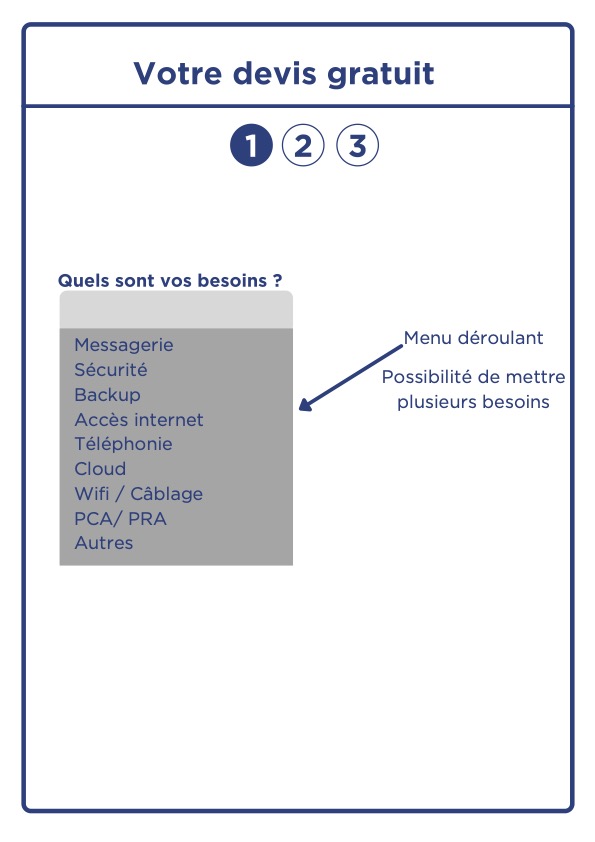 Votre devis gratuit

1 2 3

Quels sont vos besoins ?

Messagerie
Sécurité
Backup
Accès internet
Téléphonie
Cloud
Wifi / Câblage
PCA/ PRA
Autres

Menu déroulant

Possibilité de mettre plusieurs besoins